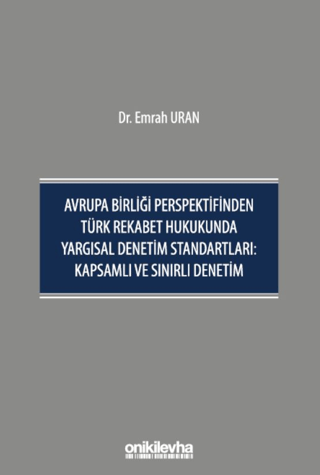 Dr. Emrah URAN

AVRUPA BİRLİĞİ PERSPEKTİFİNDEN TÜRK REKABET HUKUKUNDA YARGISAL DENETİM STANDARTLARI: KAPSAMLI VE SINIRLI DENETİM

onikilevha